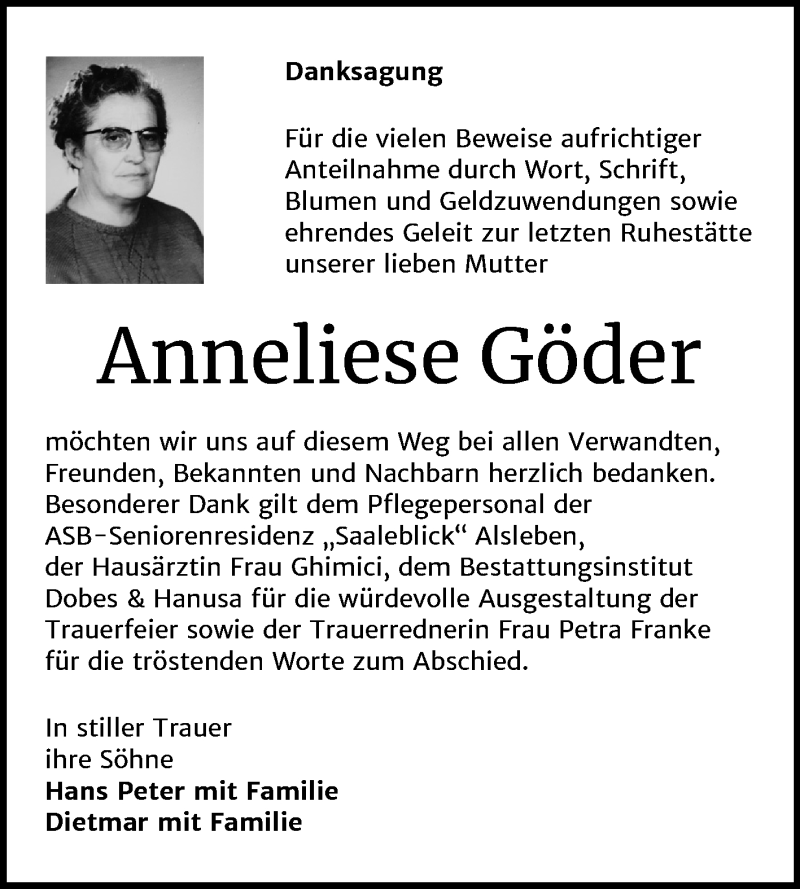 Danksagung

Für die vielen Beweise aufrichtiger Anteilnahme durch Wort, Schrift, Blumen und Geldzuwendungen sowie ehrendes Geleit zur letzten Ruhestätte unserer lieben Mutter

Anneliese Göder

möchten wir uns auf diesem Weg bei allen Verwandten, Freunden, Bekannten und Nachbarn herzlich bedanken. Besonderer Dank gilt dem Pflegepersonal der ASB-Seniorenresidenz „Saaleblick“ Alsleben, der Hausärztin Frau Ghimici, dem Bestattungsinstitut Dobes & Hanusa für die würdevolle Ausgestaltung der Trauerfeier sowie der Trauerrednerin Frau Petra Franke für die tröstenden Worte zum Abschied.

In stiller Trauer
ihre Söhne
Hans Peter mit Familie
Dietmar mit Familie